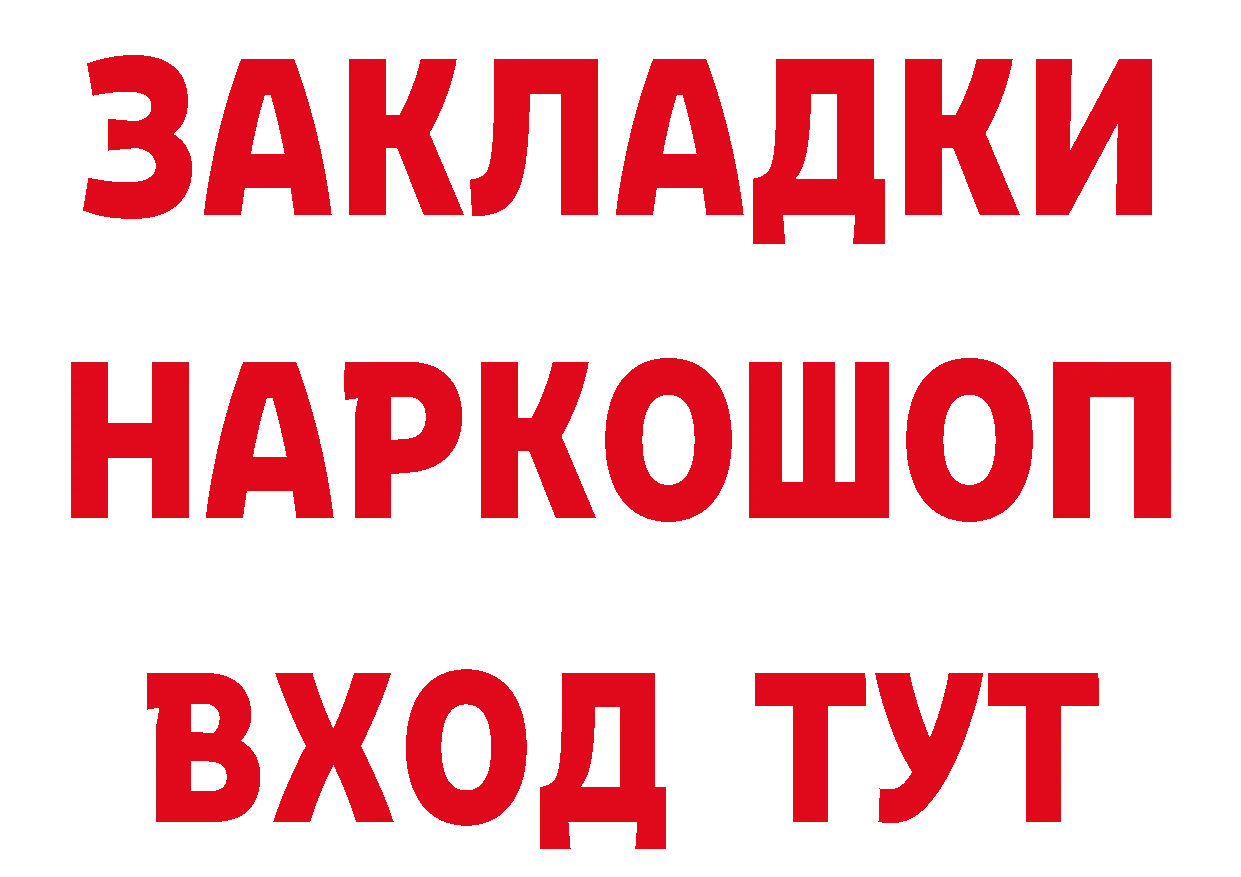 ЗАКЛАДКИ НАРКОШОП ВХОД ТУТ